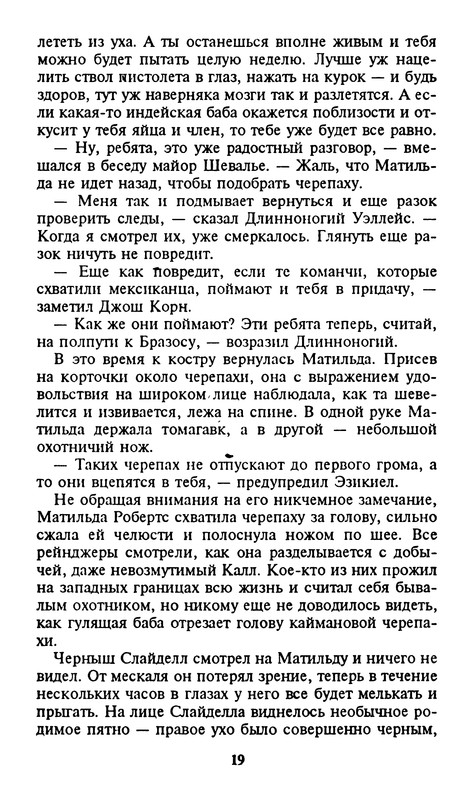 лететь из уха. А ты останешься вполне живым и тебя можно будет пытать целую неделю. Лучше уж нацелить ствол пистолета в глаз, нажать на курок — и будь здоров, тут уж наверняка мозги так и разлетятся. А если какая-то индейская баба окажется поблизости и откусит у тебя яйца и член, то тебе уже будет все равно.

— Ну, ребята, это уже радостный разговор, — вмешался в беседу майор Шевалье. — Жаль, что Матильда не идет назад, чтобы подобрать черепаху.

— Меня так и подмывает вернуться и еще разок проверить следы, — сказал Длинноногий Уэллейс. — Когда я смотрел их, уже смеркалось. Глянуть еще разок ничуть не повредит.

— Еще как повредит, если те команчи, которые схватили мексиканца, поймают и тебя в придачу, — заметил Джош Корн.

— Как же они поймают? Эти ребята теперь, считай, на полпути к Бразосу, — возразил Длинноногий.

В это время к костру вернулась Матильда. Присев на корточки около черепахи, она с выражением удовольствия на широком лице наблюдала, как та шевелится и извивается, лежа на спине. В одной руке Матильда держала томагавк, а в другой — небольшой охотничий нож.

— Таких черепах не отпускают до первого грома, а то они вцепятся в тебя, — предупредил Эзикиел.

Не обращая внимания на его никчемное замечание, Матильда Робертс схватила черепаху за голову, сильно сжала ей челюсти и полоснула ножом по шее. Все рейнджеры смотрели, как она разделывается с добычей, даже невозмутимый Калл. Кое-кто из них прожил на западных границах всю жизнь и считал себя бывалым охотником, но никому еще не доводилось видеть, как гулящая баба отрезает голову каймановой черепахи.

Черныш Слайделл смотрел на Матильду и ничего не видел. От мескаля он потерял зрение, теперь в течение нескольких часов в глазах у него все будет мелькать и прыгать. На лице Слайделла виднелось необычное родимое пятно — правое ухо было совершенно черным,

19